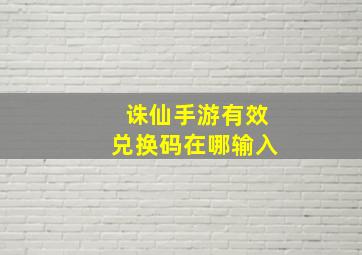 诛仙手游有效
兑换码在哪输入